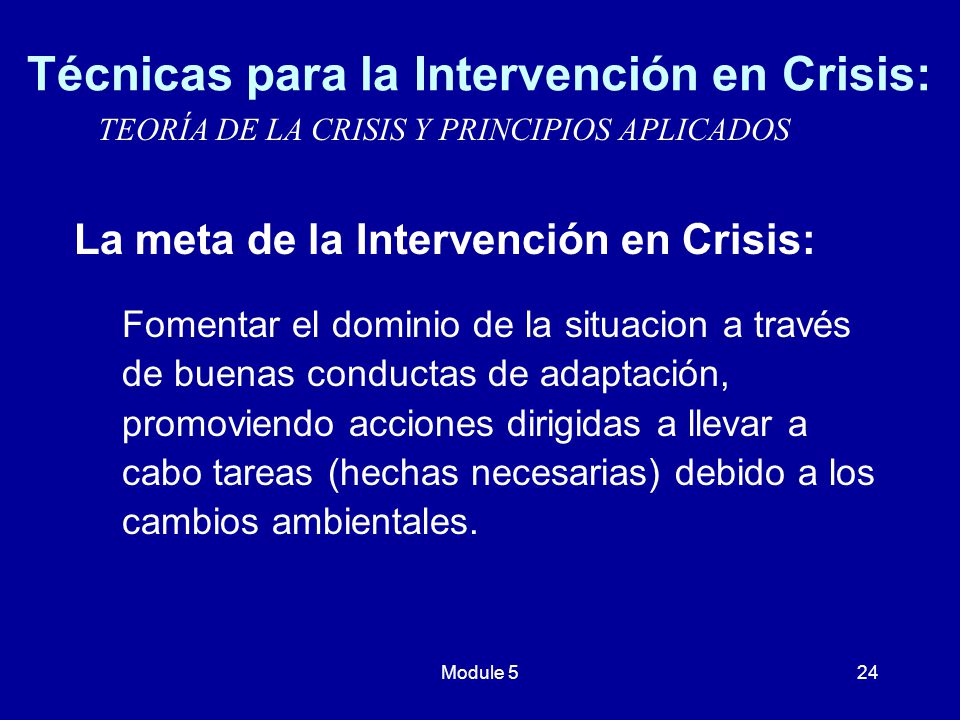 Técnicas para la Intervención en Crisis:
TEORÍA DE LA CRISIS Y PRINCIPIOS APLICADOS

La meta de la Intervención en Crisis:

Fomentar el dominio de la situacion a través de buenas conductas de adaptación, promoviendo acciones dirigidas a llevar a cabo tareas (hechas necesarias) debido a los cambios ambientales.

Module 5

24